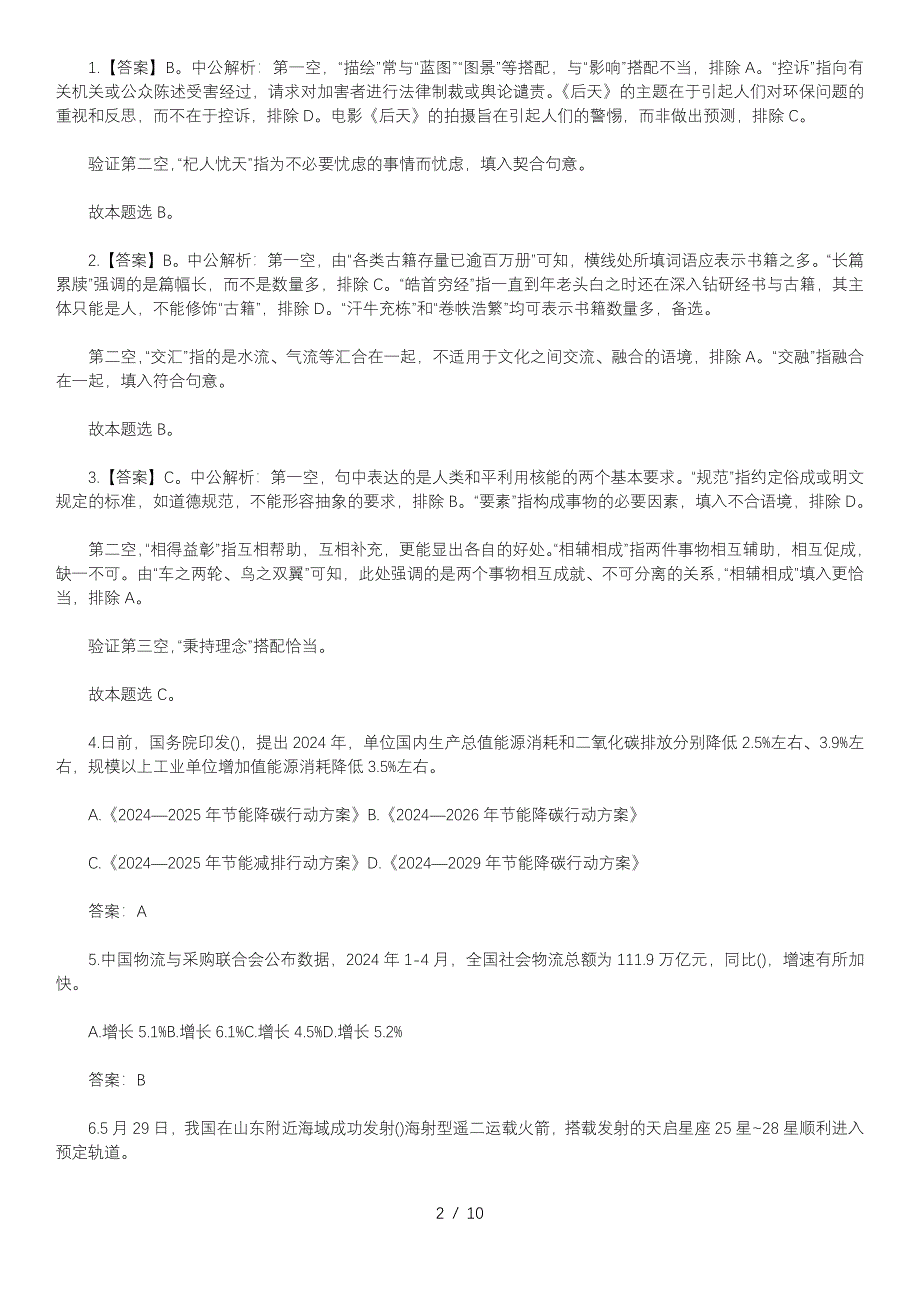 1.【答案】B。中公解析：第一空，“描绘”常与“蓝图”“图景”等搭配，与“影响”搭配不当，排除 A。“控诉”指向有关机关或公众陈述受害经过，请求对加害者进行法律制裁或舆论谴责。《后天》的主题在于引起人们对环保问题的重视和反思，而不在于控诉，排除 D。电影《后天》的拍摄旨在引起人们的警惕，而非做出预测，排除 C。

验证第二空，“杞人忧天”指为不必要忧虑的事情而忧虑，填入契合句意。

故本题选 B。

2.【答案】B。中公解析：第一空，由“各类古籍存量已逾百万册”可知，横线处所填词语应表示书籍之多。“长篇累牍”强调的是篇幅长，而不是数量多，排除 C。“皓首穷经”指一直到年老头白之时还在深入钻研经书与古籍，其主体只能是人，不能修饰“古籍”，排除 D。“汗牛充栋”和“卷帙浩繁”均可表示书籍数量多，备选。

第二空，“交汇”指的是水流、气流等汇合在一起，不适用于文化之间交流、融合的语境，排除 A。“交融”指融合在一起，填入符合句意。

故本题选 B。

3.【答案】C。中公解析：第一空，句中表达的是人类和平利用核能的两个基本要求。“规范”指约定俗成或明文规定的标准，如道德规范，不能形容抽象的要求，排除 B。“要素”指构成事物的必要因素，填入不合语境，排除 D。

第二空，“相得益彰”指互相帮助，互相补充，更能显出各自的好处。“相辅相成”指两件事物相互辅助，相互促成，缺一不可。由“车之两轮、鸟之双翼”可知，此处强调的是两个事物相互成就、不可分离的关系，“相辅相成”填入更恰当，排除 A。

验证第三空，“秉持理念”搭配恰当。

故本题选 C。

4.日前，国务院印发()，提出 2024 年，单位国内生产总值能源消耗和二氧化碳排放分别降低 2.5%左右、3.9%左右，规模以上工业单位增加值能源消耗降低 3.5%左右。

A.《2024—2025 年节能降碳行动方案》B.《2024—2026 年节能降碳行动方案》

C.《2024—2025 年节能减排行动方案》D.《2024—2029 年节能降碳行动方案》

答案：A

5.中国物流与采购联合会公布数据，2024 年 1-4 月，全国社会物流总额为 111.9 万亿元，同比()，增速有所加快。

A.增长 5.1%B.增长 6.1%C.增长 4.5%D.增长 5.2%

答案：B

6.5 月 29 日，我国在山东附近海域成功发射()海射型遥二运载火箭，搭载发射的天启星座 25 星~28 星顺利进入预定轨道。

2 / 10